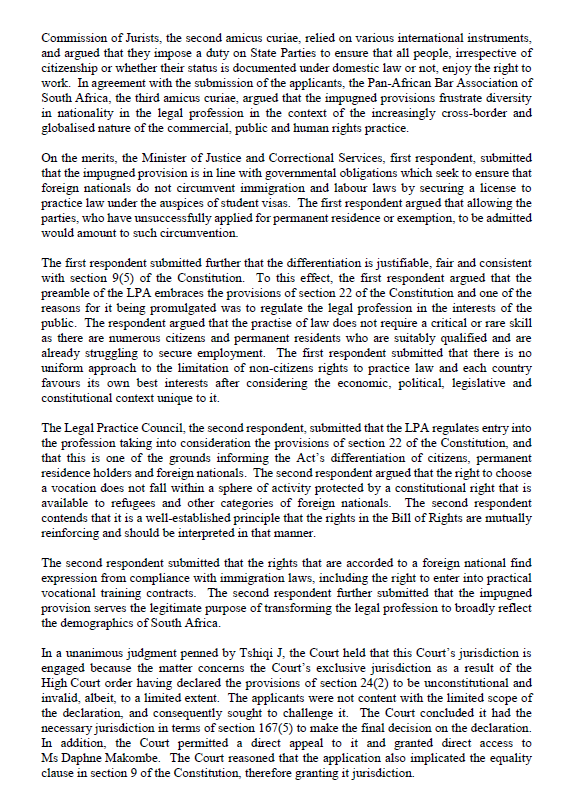 Commission of Jurists, the second amicus curiae, relied on various international instruments, and argued that they impose a duty on State Parties to ensure that all people, irrespective of citizenship or whether their status is documented under domestic law or not, enjoy the right to work. In agreement with the submission of the applicants, the Pan-African Bar Association of South Africa, the third amicus curiae, argued that the impugned provisions frustrate diversity in nationality in the legal profession in the context of the increasingly cross-border and globalised nature of the commercial, public and human rights practice.

On the merits, the Minister of Justice and Correctional Services, first respondent, submitted that the impugned provision is in line with governmental obligations which seek to ensure that foreign nationals do not circumvent immigration and labour laws by securing a license to practice law under the auspices of student visas. The first respondent argued that allowing the parties, who have unsuccessfully applied for permanent residence or exemption, to be admitted would amount to such circumvention.

The first respondent submitted further that the differentiation is justifiable, fair and consistent with section 9(5) of the Constitution. To this effect, the first respondent argued that the preamble of the LPA embraces the provisions of section 22 of the Constitution and one of the reasons for it being promulgated was to regulate the legal profession in the interests of the public. The respondent argued that the practise of law does not require a critical or rare skill as there are numerous citizens and permanent residents who are suitably qualified and are already struggling to secure employment. The first respondent submitted that there is no uniform approach to the limitation of non-citizens rights to practice law and each country favours its own best interests after considering the economic, political, legislative and constitutional context unique to it.

The Legal Practice Council, the second respondent, submitted that the LPA regulates entry into the profession taking into consideration the provisions of section 22 of the Constitution, and that this is one of the grounds informing the Act's differentiation of citizens, permanent residence holders and foreign nationals. The second respondent argued that the right to choose a vocation does not fall within a sphere of activity protected by a constitutional right that is available to refugees and other categories of foreign nationals. The second respondent contends that it is a well-established principle that the rights in the Bill of Rights are mutually reinforcing and should be interpreted in that manner.

The second respondent submitted that the rights that are accorded to a foreign national find expression from compliance with immigration laws, including the right to enter into practical vocational training contracts. The second respondent further submitted that the impugned provision serves the legitimate purpose of transforming the legal profession to broadly reflect the demographics of South Africa.

In a unanimous judgment penned by Tshiqi J, the Court held that this Court's jurisdiction is engaged because the matter concerns the Court's exclusive jurisdiction as a result of the High Court order having declared the provisions of section 24(2) to be unconstitutional and invalid, albeit, to a limited extent. The applicants were not content with the limited scope of the declaration, and consequently sought to challenge it. The Court concluded it had the necessary jurisdiction in terms of section 167(5) to make the final decision on the declaration. In addition, the Court permitted a direct appeal to it and granted direct access to Ms Daphne Makombe. The Court reasoned that the application also implicated the equality clause in section 9 of the Constitution, therefore granting it jurisdiction.